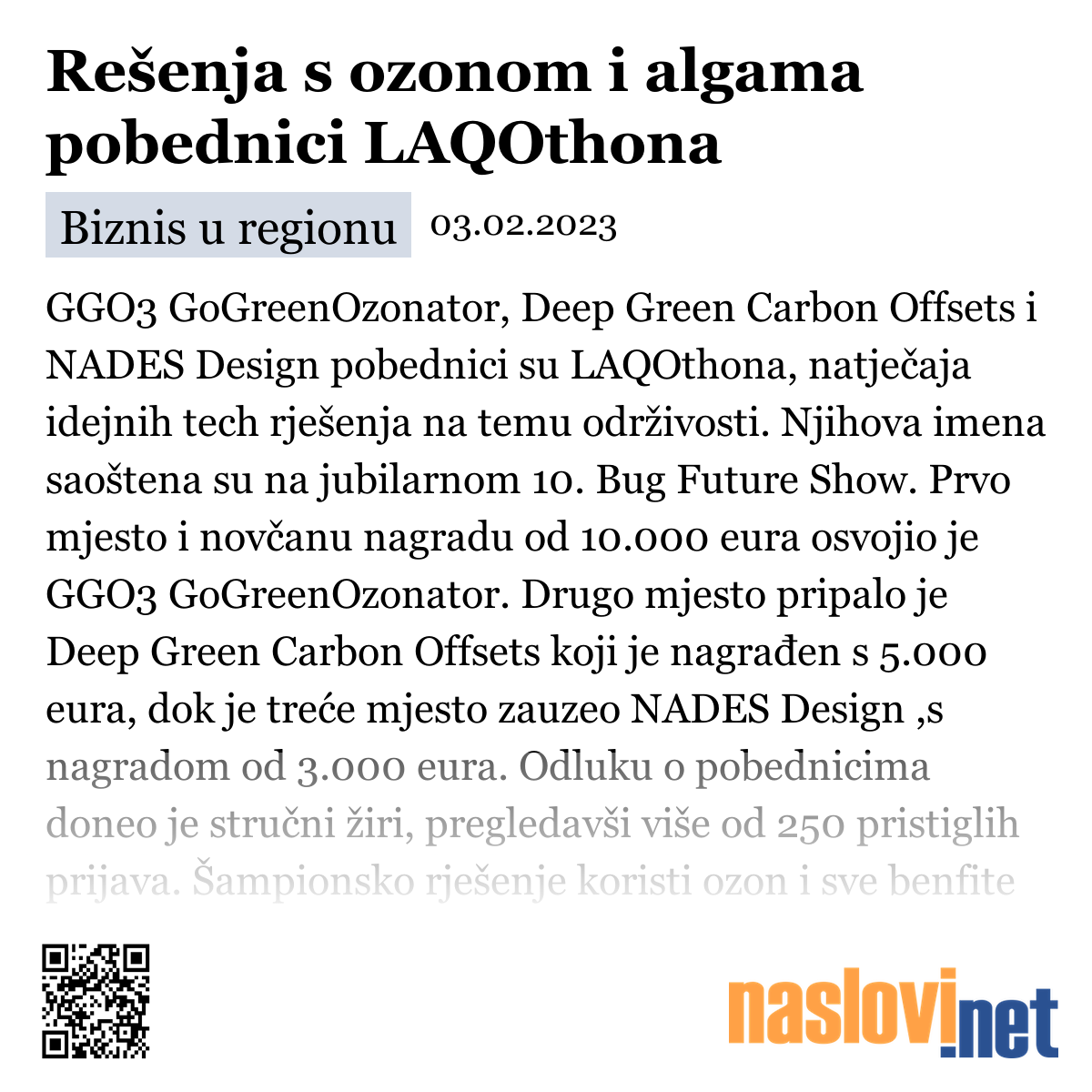 Rešenja s ozonom i algama pobednici LAQOthona

Biznis u regionu

03.02.2023

GGO3 GoGreenOzonator, Deep Green Carbon Offsets i NADES Design pobednici su LAQOthona, natječaja idejnih tech rješenja na temu održivosti. Njihova imena saoštena su na jubilarnom 10. Bug Future Show. Prvo mjesto i novčanu nagradu od 10.000 eura osvojio je GGO3 GoGreenOzonator. Drugo mjesto pripalo je Deep Green Carbon Offsets koji je nagrađen s 5.000 eura, dok je treće mjesto zauzeo NADES Design ,s nagradom od 3.000 eura. Odluku o pobednicima doneo je stručni žiri, pregledavši više od 250 pristiglih prijava. Šampionsko rješenje koristi ozon i sve benfite

naslovi.net